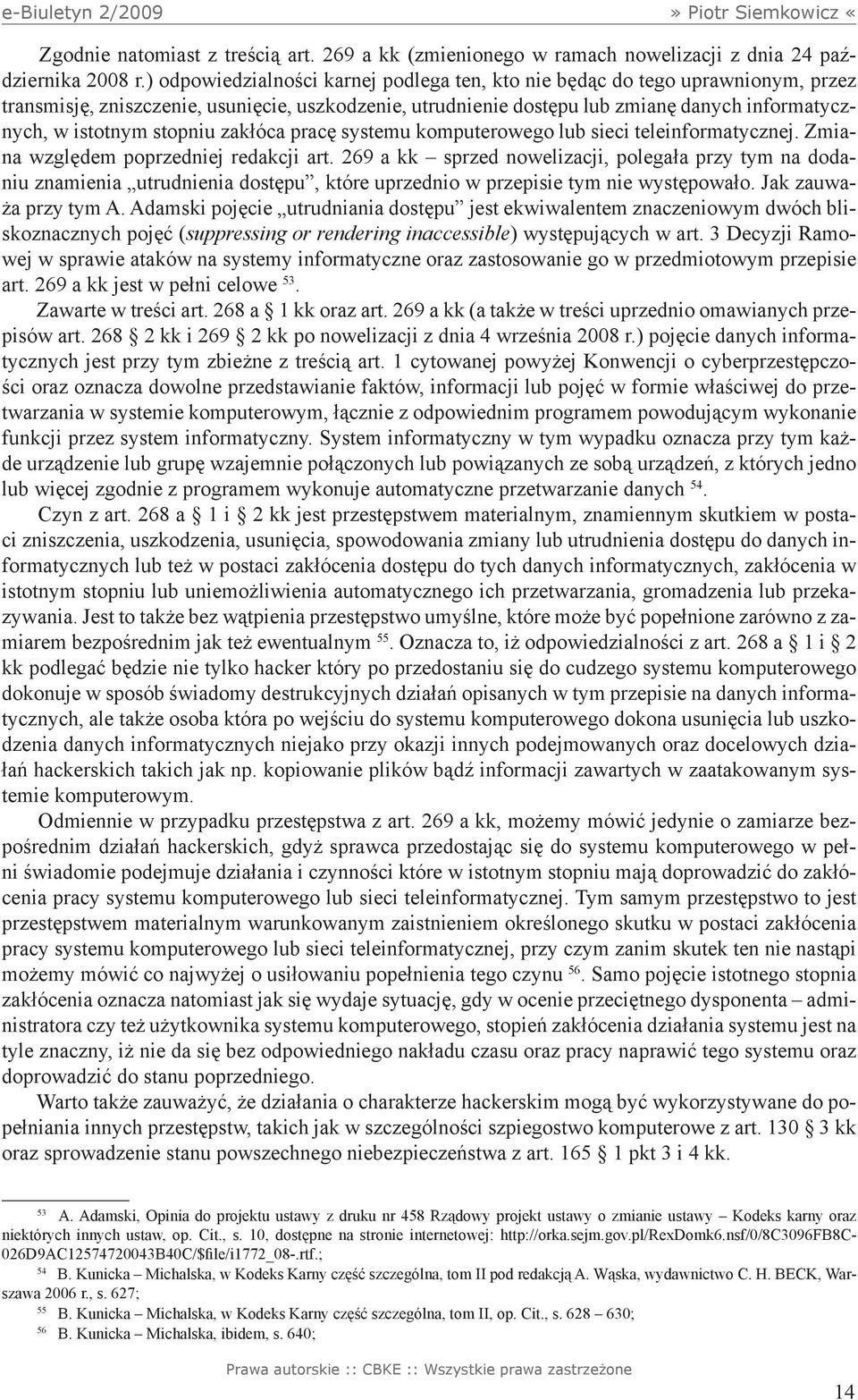 e-Biuletyn 2/2009 » Piotr Siemkowicz «

Zgodnie natomiast z treścią art. 269 a kk (zmienionego w ramach nowelizacji z dnia 24 października 2008 r.) odpowiedzialności karnej podlega ten, kto nie będąc do tego uprawnionym, przez transmisję, zniszczenie, usunięcie, uszkodzenie, utrudnienie dostępu lub zmianę danych informatycznych, w istotnym stopniu zakłóca pracę systemu komputerowego lub sieci teleinformatycznej. Zmiana względem poprzedniej redakcji art. 269 a kk – sprzed nowelizacji, polegała przy tym na dodaniu znamienia „utrudnienia dostępu”, które uprzednio w przepisie tym nie występowało. Jak zauważa przy tym A. Adamski pojęcie „utrudniania dostępu” jest ekwiwalentem znaczeniowym dwóch bliskoznacznych pojęć (suppressing or rendering inaccessible) występujących w art. 3 Decyzji Ramowej w sprawie ataków na systemy informatyczne oraz zastosowanie go w przedmiotowym przepisie art. 269 a kk jest w pełni celowe $^{53}$.

Zawarte w treści art. 268 a § 1 kk oraz art. 269 a kk (a także w treści uprzednio omawianych przepisów art. 268 § 2 kk i 269 § 2 kk po nowelizacji z dnia 4 września 2008 r.) pojęcie danych informatycznych jest przy tym zbieżne z treścią art. 1 cytowanej powyżej Konwencji o cyberprzestępczości oraz oznacza dowolne przedstawianie faktów, informacji lub pojęć w formie właściwej do przetwarzania w systemie komputerowym, łącznie z odpowiednim programem powodującym wykonanie funkcji przez system informatyczny. System informatyczny w tym wypadku oznacza przy tym każde urządzenie lub grupę wzajemnie połączonych lub powiązanych ze sobą urządzeń, z których jedno lub więcej zgodnie z programem wykonuje automatyczne przetwarzanie danych $^{54}$.

Czyn z art. 268 a § 1 i § 2 kk jest przestępstwem materialnym, znamiennym skutkiem w postaci zniszczenia, uszkodzenia, usunięcia, spowodowania zmiany lub utrudnienia dostępu do danych informatycznych lub też w postaci zakłócenia dostępu do tych danych informatycznych, zakłócenia w istotnym stopniu lub uniemożliwienia automatycznego ich przetwarzania, gromadzenia lub przekazywania. Jest to także bez wątpienia przestępstwo umyślne, które może być popełnione zarówno z zamiarem bezpośrednim jak też ewentualnym $^{55}$. Oznacza to, iż odpowiedzialności z art. 268 a § 1 i § 2 kk podlegać będzie nie tylko hacker który po przedostaniu się do cudzego systemu komputerowego dokonuje w sposób świadomy destrukcyjnych działań opisanych w tym przepisie na danych informatycznych, ale także osoba która po wejściu do systemu komputerowego dokona usunięcia lub uszkodzenia danych informatycznych niejako przy okazji innych podejmowanych oraz docelowych działań hackerskich takich jak np. kopiowanie plików bądź informacji zawartych w zaatakowanym systemie komputerowym.

Odmiennie w przypadku przestępstwa z art. 269 a kk, możemy mówić jedynie o zamiarze bezpośrednim działań hackerskich, gdyż sprawca przedostając się do systemu komputerowego w pełni świadomie podejmuje działania i czynności które w istotnym stopniu mają doprowadzić do zakłócenia pracy systemu komputerowego lub sieci teleinformatycznej. Tym samym przestępstwo to jest przestępstwem materialnym warunkowanym zaistnieniem określonego skutku w postaci zakłócenia pracy systemu komputerowego lub sieci teleinformatycznej, przy czym zanim skutek ten nie nastąpi możemy mówić co najwyżej o usiłowaniu popełnienia tego czynu $^{56}$. Samo pojęcie istotnego stopnia zakłócenia oznacza natomiast jak się wydaje sytuację, gdy w ocenie przeciętnego dysponenta – administratora czy też użytkownika systemu komputerowego, stopień zakłócenia działania systemu jest na tyle znaczny, iż nie da się bez odpowiedniego nakładu czasu oraz pracy naprawić tego systemu oraz doprowadzić do stanu poprzedniego.

Warto także zauważyć, że działania o charakterze hackerskim mogą być wykorzystywane do popełniania innych przestępstw, takich jak w szczególności szpiegostwo komputerowe z art. 130 § 3 kk oraz sprowadzenie stanu powszechnego niebezpieczeństwa z art. 165 § 1 pkt 3 i 4 kk.

$^{53}$ A. Adamski, Opinia do projektu ustawy z druku nr 458 Rządowy projekt ustawy o zmianie ustawy – Kodeks karny oraz niektórych innych ustaw, op. Cit., s. 10, dostępne na stronie internetowej: http://orka.sejm.gov.pl/RexDomk6.nsf/0/8C3096FB8C026D9AC12574720043B40C/$file/i1772_08-.rtf.;
$^{54}$ B. Kunicka – Michalska, w Kodeks Karny część szczególna, tom II pod redakcją A. Wąska, wydawnictwo C. H. BECK, Warszawa 2006 r., s. 627;
$^{55}$ B. Kunicka – Michalska, w Kodeks Karny część szczególna, tom II, op. Cit., s. 628 – 630;
$^{56}$ B. Kunicka – Michalska, ibidem, s. 640;

Prawa autorskie :: CBKE :: Wszystkie prawa zastrzeżone

14